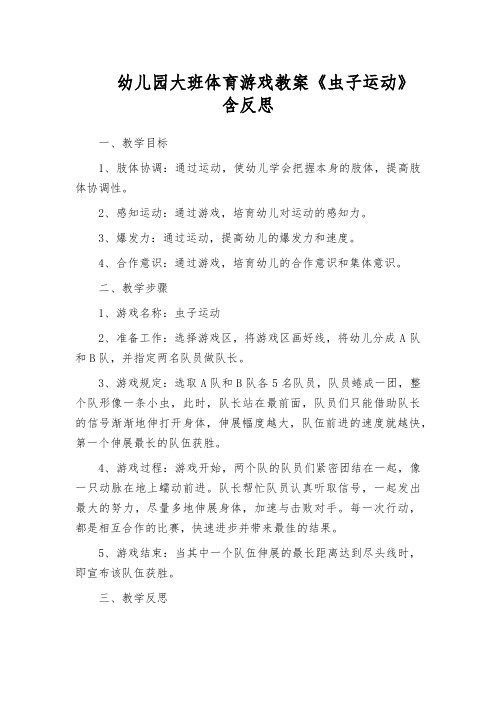 幼儿园大班体育游戏教案《虫子运动》含反思

一、教学目标

1、肢体协调：通过运动，使幼儿学会把握本身的肢体，提高肢体协调性。

2、感知运动：通过游戏，培育幼儿对运动的感知力。

3、爆发力：通过运动，提高幼儿的爆发力和速度。

4、合作意识：通过游戏，培育幼儿的合作意识和集体意识。

二、教学步骤

1、游戏名称：虫子运动

2、准备工作：选择游戏区，将游戏区画好线，将幼儿分成A队和B队，并指定两名队员做队长。

3、游戏规定：选取A队和B队各5名队员，队员蜷成一团，整个队形像一条小虫，此时，队长站在最前面，队员们只能借助队长的信号渐渐地伸打开身体，伸展幅度越大，队伍前进的速度就越快，第一个伸展最长的队伍获胜。

4、游戏过程：游戏开始，两个队的队员们紧密团结在一起，像一只动脉在地上蠕动前进。队长帮忙队员认真听取信号，一起发出最大的努力，尽量多地伸展身体，加速与击败对手。每一次行动，都是相互合作的比赛，快速进步并带来最佳的结果。

5、游戏结束：当其中一个队伍伸展的最长距离达到尽头线时，即宣布该队伍获胜。

三、教学反思